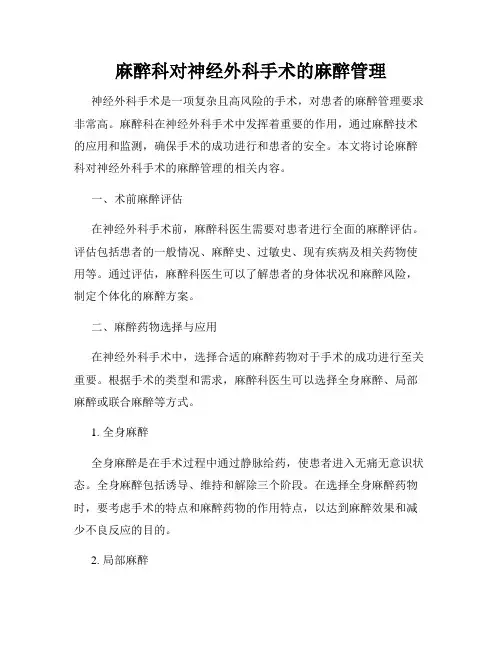 麻醉科对神经外科手术的麻醉管理

神经外科手术是一项复杂且高风险的手术，对患者的麻醉管理要求非常高。麻醉科在神经外科手术中发挥着重要的作用，通过麻醉技术的应用和监测，确保手术的成功进行和患者的安全。本文将讨论麻醉科对神经外科手术的麻醉管理的相关内容。

一、术前麻醉评估

在神经外科手术前，麻醉科医生需要对患者进行全面的麻醉评估。评估包括患者的一般情况、麻醉史、过敏史、现有疾病及相关药物使用等。通过评估，麻醉科医生可以了解患者的身体状况和麻醉风险，制定个体化的麻醉方案。

二、麻醉药物选择与应用

在神经外科手术中，选择合适的麻醉药物对于手术的成功进行至关重要。根据手术的类型和需求，麻醉科医生可以选择全身麻醉、局部麻醉或联合麻醉等方式。

1. 全身麻醉

全身麻醉是在手术过程中通过静脉给药，使患者进入无痛无意识状态。全身麻醉包括诱导、维持和解除三个阶段。在选择全身麻醉药物时，要考虑手术的特点和麻醉药物的作用特点，以达到麻醉效果和减少不良反应的目的。

2. 局部麻醉